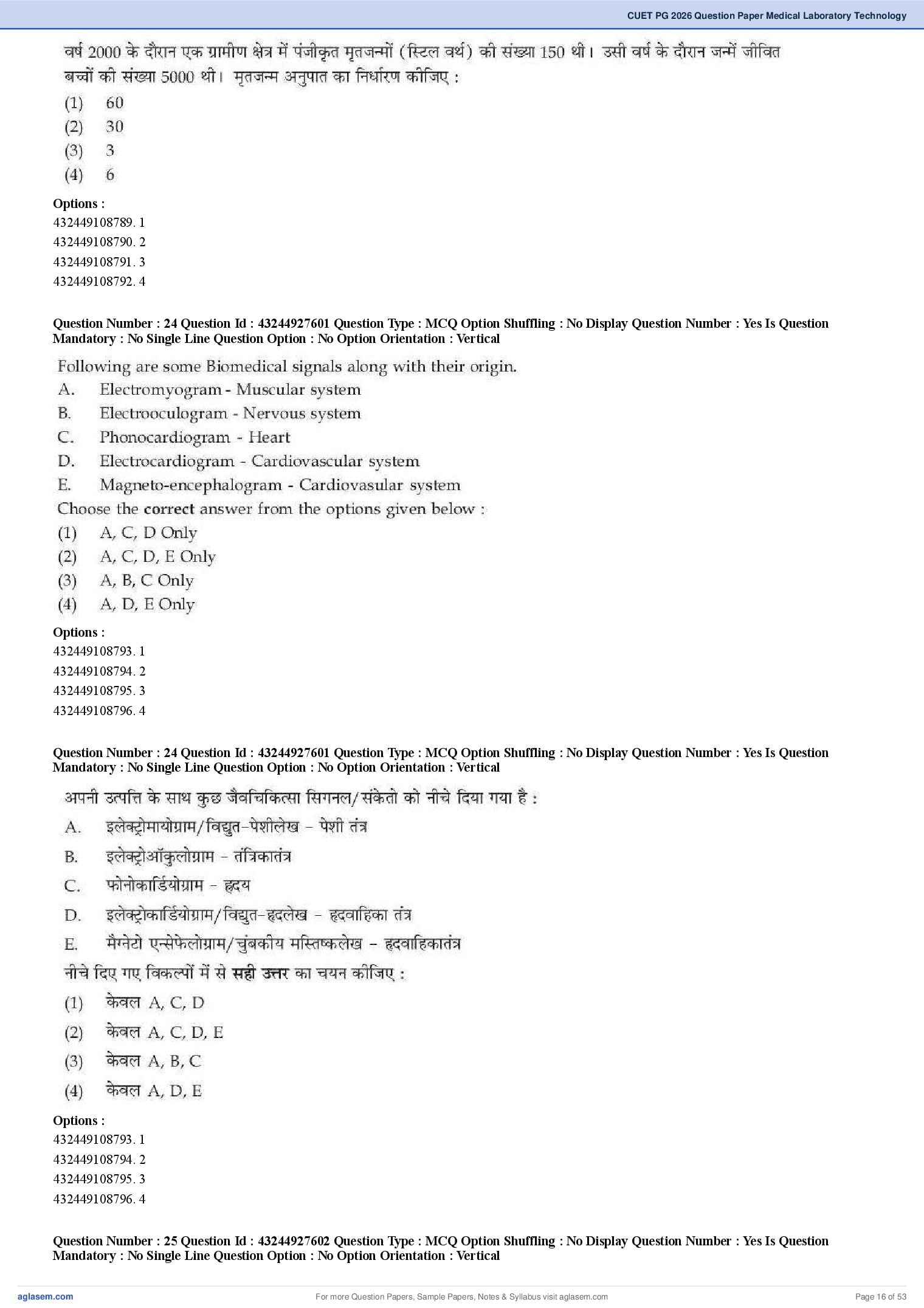 CUET PG 2026 Question Paper Medical Laboratory Technology

वर्ष 2000 के दौरान एक ग्रामीण क्षेत्र में पंजीकृत मृतजन्मों (स्टिल वर्थ) की संख्या 150 थी। उसी वर्ष के दौरान जन्में जीवित बच्चों की संख्या 5000 थी। मृतजन्म अनुपात का निर्धारण कीजिए :

(1) 60
(2) 30
(3) 3
(4) 6

Options :
432449108789. 1
432449108790. 2
432449108791. 3
432449108792. 4

Question Number : 24 Question Id : 43244927601 Question Type : MCQ Option Shuffling : No Display Question Number : Yes Is Question Mandatory : No Single Line Question Option : No Option Orientation : Vertical

Following are some Biomedical signals along with their origin.
A. Electromyogram - Muscular system
B. Electrooculogram - Nervous system
C. Phonocardiogram - Heart
D. Electrocardiogram - Cardiovascular system
E. Magneto-encephalogram - Cardiovasular system
Choose the correct answer from the options given below :
(1) A, C, D Only
(2) A, C, D, E Only
(3) A, B, C Only
(4) A, D, E Only

Options :
432449108793. 1
432449108794. 2
432449108795. 3
432449108796. 4

Question Number : 24 Question Id : 43244927601 Question Type : MCQ Option Shuffling : No Display Question Number : Yes Is Question Mandatory : No Single Line Question Option : No Option Orientation : Vertical

अपनी उत्पत्ति के साथ कुछ जैवचिकित्सा सिगनल/संकेतो को नीचे दिया गया है :
A. इलेक्ट्रोमायोग्राम/विद्युत-पेशीलेख - पेशी तंत्र
B. इलेक्ट्रोऑकुलोग्राम - तंत्रिकातंत्र
C. फोनोकार्डियोग्राम - हृदय
D. इलेक्ट्रोकार्डियोग्राम/विद्युत-हृदलेख - हृदवाहिका तंत्र
E. मैग्नेटो एन्सेफेलोग्राम/चुंबकीय मस्तिष्कलेख - हृदवाहिकातंत्र
नीचे दिए गए विकल्पों में से सही उत्तर का चयन कीजिए :
(1) केवल A, C, D
(2) केवल A, C, D, E
(3) केवल A, B, C
(4) केवल A, D, E

Options :
432449108793. 1
432449108794. 2
432449108795. 3
432449108796. 4

Question Number : 25 Question Id : 43244927602 Question Type : MCQ Option Shuffling : No Display Question Number : Yes Is Question Mandatory : No Single Line Question Option : No Option Orientation : Vertical

aglasem.com
For more Question Papers, Sample Papers, Notes & Syllabus visit aglasem.com
Page 16 of 53